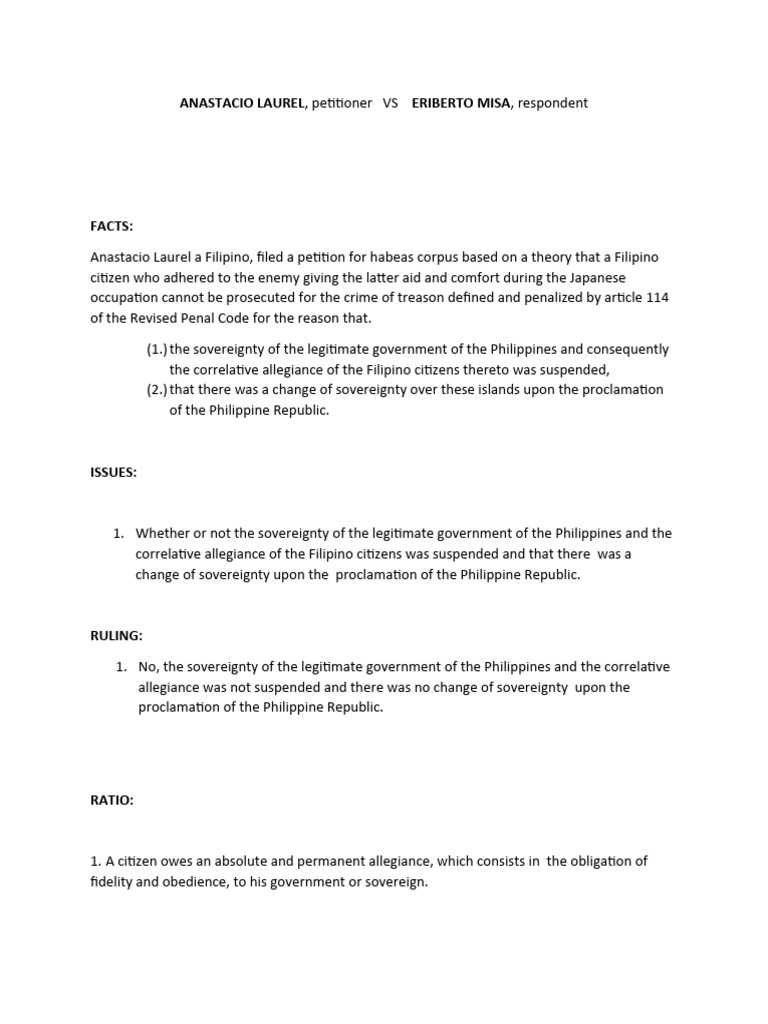 ANASTACIO LAUREL, petitioner VS ERIBERTO MISA, respondent

FACTS:

Anastacio Laurel a Filipino, filed a petition for habeas corpus based on a theory that a Filipino citizen who adhered to the enemy giving the latter aid and comfort during the Japanese occupation cannot be prosecuted for the crime of treason defined and penalized by article 114 of the Revised Penal Code for the reason that.

(1.) the sovereignty of the legitimate government of the Philippines and consequently the correlative allegiance of the Filipino citizens thereto was suspended,
(2.) that there was a change of sovereignty over these islands upon the proclamation of the Philippine Republic.

ISSUES:

1. Whether or not the sovereignty of the legitimate government of the Philippines and the correlative allegiance of the Filipino citizens was suspended and that there was a change of sovereignty upon the proclamation of the Philippine Republic.

RULING:

1. No, the sovereignty of the legitimate government of the Philippines and the correlative allegiance was not suspended and there was no change of sovereignty upon the proclamation of the Philippine Republic.

RATIO:

1. A citizen owes an absolute and permanent allegiance, which consists in the obligation of fidelity and obedience, to his government or sovereign.